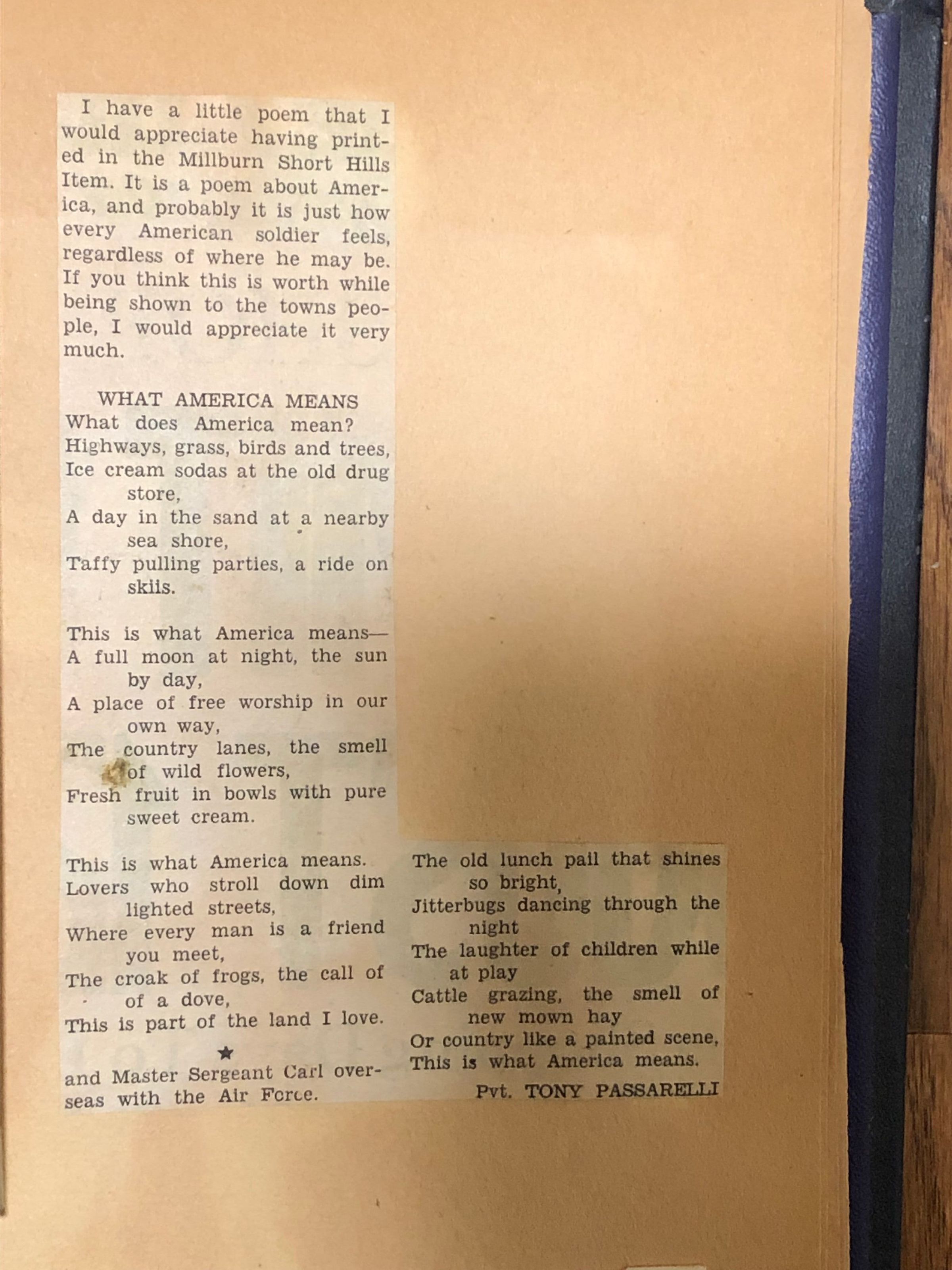 I have a little poem that I would appreciate having printed in the Millburn Short Hills Item. It is a poem about America, and probably it is just how every American soldier feels, regardless of where he may be. If you think this is worth while being shown to the towns people, I would appreciate it very much.

WHAT AMERICA MEANS
What does America mean?
Highways, grass, birds and trees,
Ice cream sodas at the old drug store,
A day in the sand at a nearby sea shore,
Taffy pulling parties, a ride on skiis.

This is what America means—
A full moon at night, the sun by day,
A place of free worship in our own way,
The country lanes, the smell of wild flowers,
Fresh fruit in bowls with pure sweet cream.

This is what America means.
Lovers who stroll down dim lighted streets,
Where every man is a friend you meet,
The croak of frogs, the call of of a dove,
This is part of the land I love.

★

and Master Sergeant Carl overseas with the Air Force.

The old lunch pail that shines so bright,
Jitterbugs dancing through the night
The laughter of children while at play
Cattle grazing, the smell of new mown hay
Or country like a painted scene,
This is what America means.

Pvt. TONY PASSARELLI